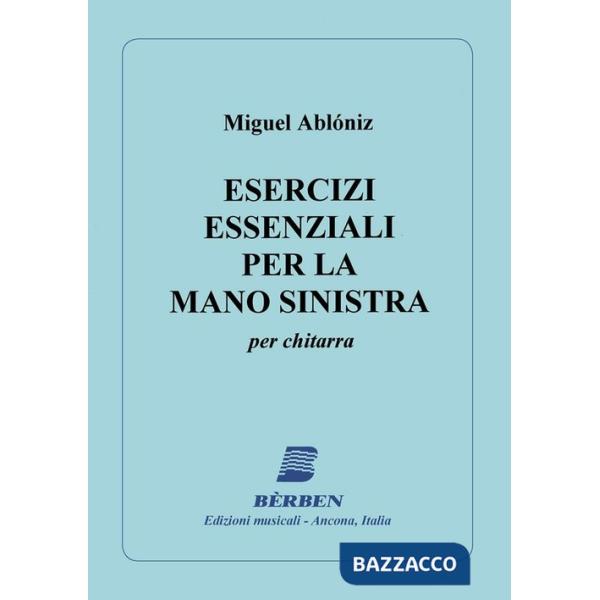 Miguel Ablóniz

ESERCIZI ESSENZIALI PER LA MANO SINISTRA

per chitarra

BÈRBEN

Edizioni musicali - Ancona, Italia

BAZZACCO